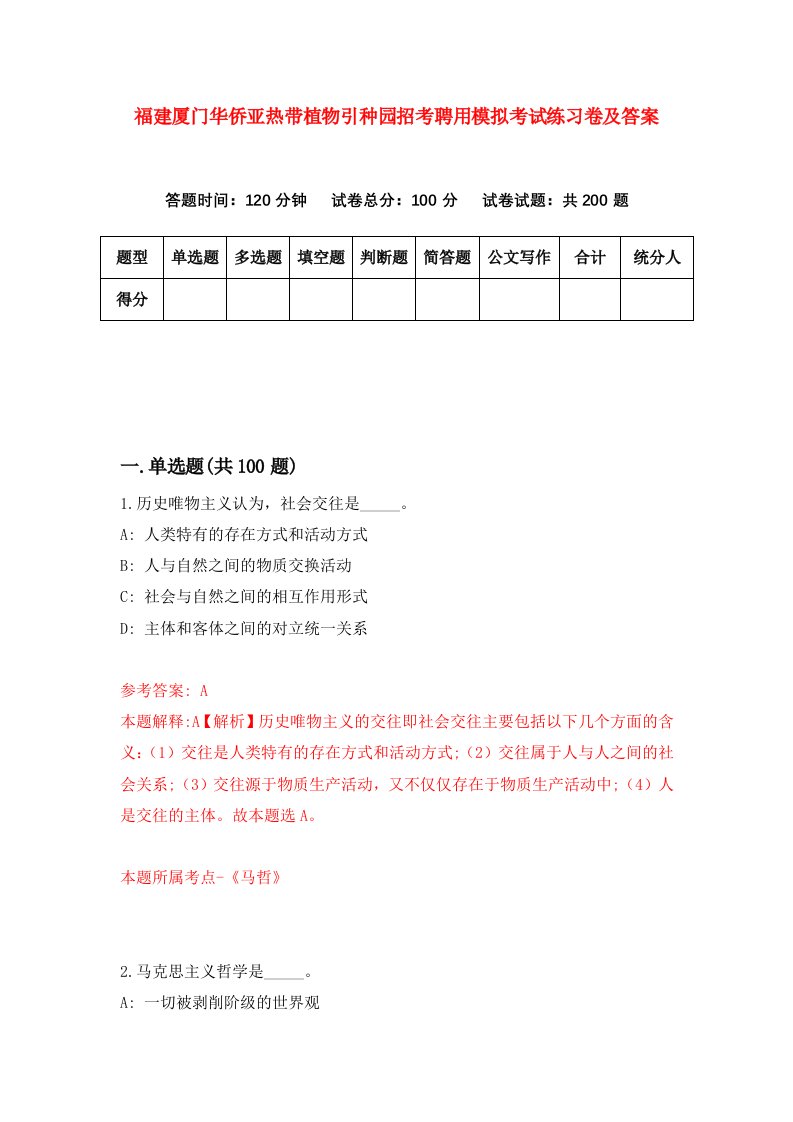 福建厦门华侨亚热带植物引种园招考聘用模拟考试练习卷及答案

答题时间：120 分钟　试卷总分：100 分　试卷试题：共 200 题

| 题型 | 单选题 | 多选题 | 填空题 | 判断题 | 简答题 | 公文写作 | 合计 | 统分人 |
|---|---|---|---|---|---|---|---|---|
| 得分 | | | | | | | | |

一.单选题(共 100 题)

1.历史唯物主义认为，社会交往是_____。
A: 人类特有的存在方式和活动方式
B: 人与自然之间的物质交换活动
C: 社会与自然之间的相互作用形式
D: 主体和客体之间的对立统一关系

参考答案: A
本题解释:A【解析】历史唯物主义的交往即社会交往主要包括以下几个方面的含义:（1）交往是人类特有的存在方式和活动方式;（2）交往属于人与人之间的社会关系;（3）交往源于物质生产活动，又不仅仅存在于物质生产活动中;（4）人是交往的主体。故本题选 A。

本题所属考点-《马哲》

2.马克思主义哲学是_____。
A: 一切被剥削阶级的世界观